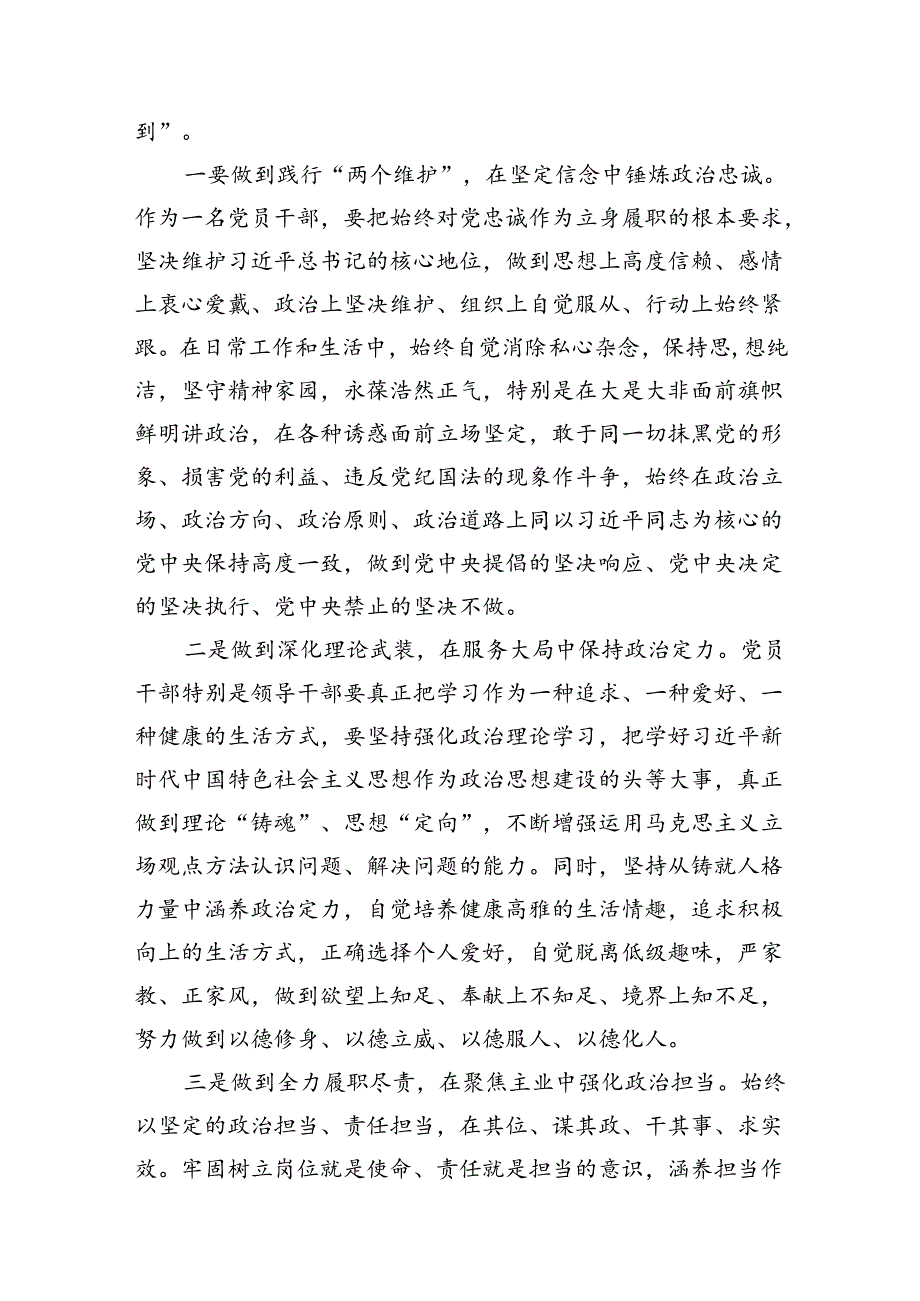 到”。

一要做到践行“两个维护”，在坚定信念中锤炼政治忠诚。作为一名党员干部，要把始终对党忠诚作为立身履职的根本要求，坚决维护习近平总书记的核心地位，做到思想上高度信赖、感情上衷心爱戴、政治上坚决维护、组织上自觉服从、行动上始终紧跟。在日常工作和生活中，始终自觉消除私心杂念，保持思,想纯洁，坚守精神家园，永葆浩然正气，特别是在大是大非面前旗帜鲜明讲政治，在各种诱惑面前立场坚定，敢于同一切抹黑党的形象、损害党的利益、违反党纪国法的现象作斗争，始终在政治立场、政治方向、政治原则、政治道路上同以习近平同志为核心的党中央保持高度一致，做到党中央提倡的坚决响应、党中央决定的坚决执行、党中央禁止的坚决不做。

二是做到深化理论武装，在服务大局中保持政治定力。党员干部特别是领导干部要真正把学习作为一种追求、一种爱好、一种健康的生活方式，要坚持强化政治理论学习，把学好习近平新时代中国特色社会主义思想作为政治思想建设的头等大事，真正做到理论“铸魂”、思想“定向”，不断增强运用马克思主义立场观点方法认识问题、解决问题的能力。同时，坚持从铸就人格力量中涵养政治定力，自觉培养健康高雅的生活情趣，追求积极向上的生活方式，正确选择个人爱好，自觉脱离低级趣味，严家教、正家风，做到欲望上知足、奉献上不知足、境界上知不足，努力做到以德修身、以德立威、以德服人、以德化人。

三是做到全力履职尽责，在聚焦主业中强化政治担当。始终以坚定的政治担当、责任担当，在其位、谋其政、干其事、求实效。牢固树立岗位就是使命、责任就是担当的意识，涵养担当作